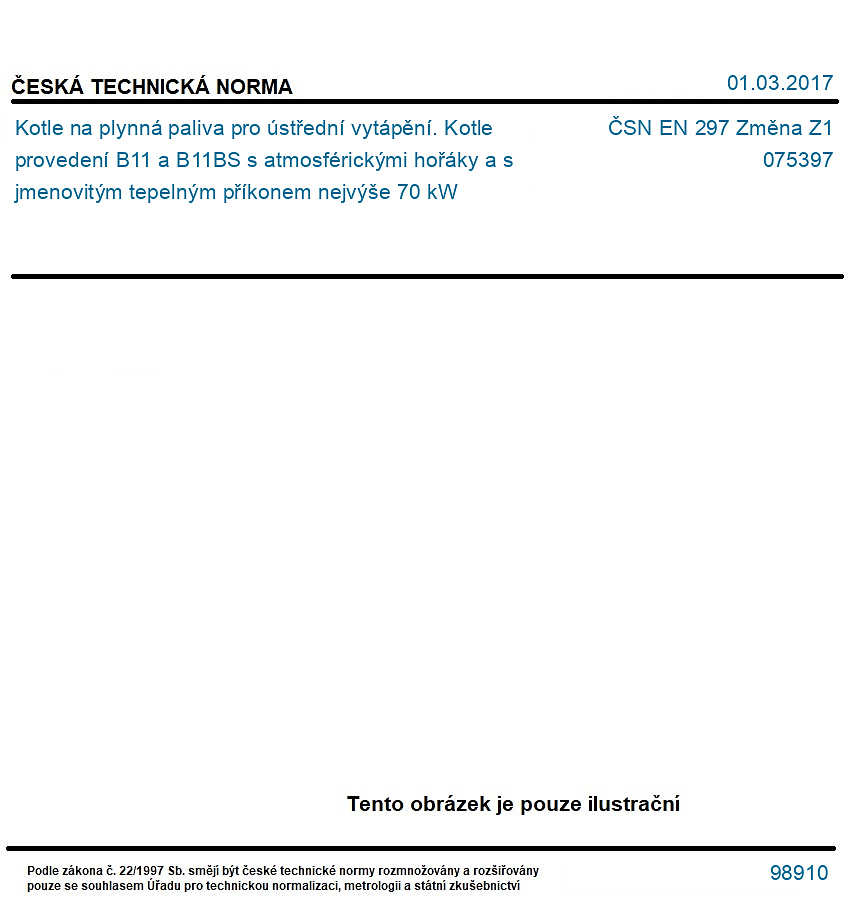 ČESKÁ TECHNICKÁ NORMA

01.03.2017

Kotle na plynná paliva pro ústřední vytápění. Kotle provedení B11 a B11BS s atmosférickými hořáky a s jmenovitým tepelným příkonem nejvýše 70 kW

ČSN EN 297 Změna Z1
075397

Tento obrázek je pouze ilustrační

Podle zákona č. 22/1997 Sb. smějí být české technické normy rozmnožovány a rozšiřovány pouze se souhlasem Úřadu pro technickou normalizaci, metrologii a státní zkušebnictví

98910